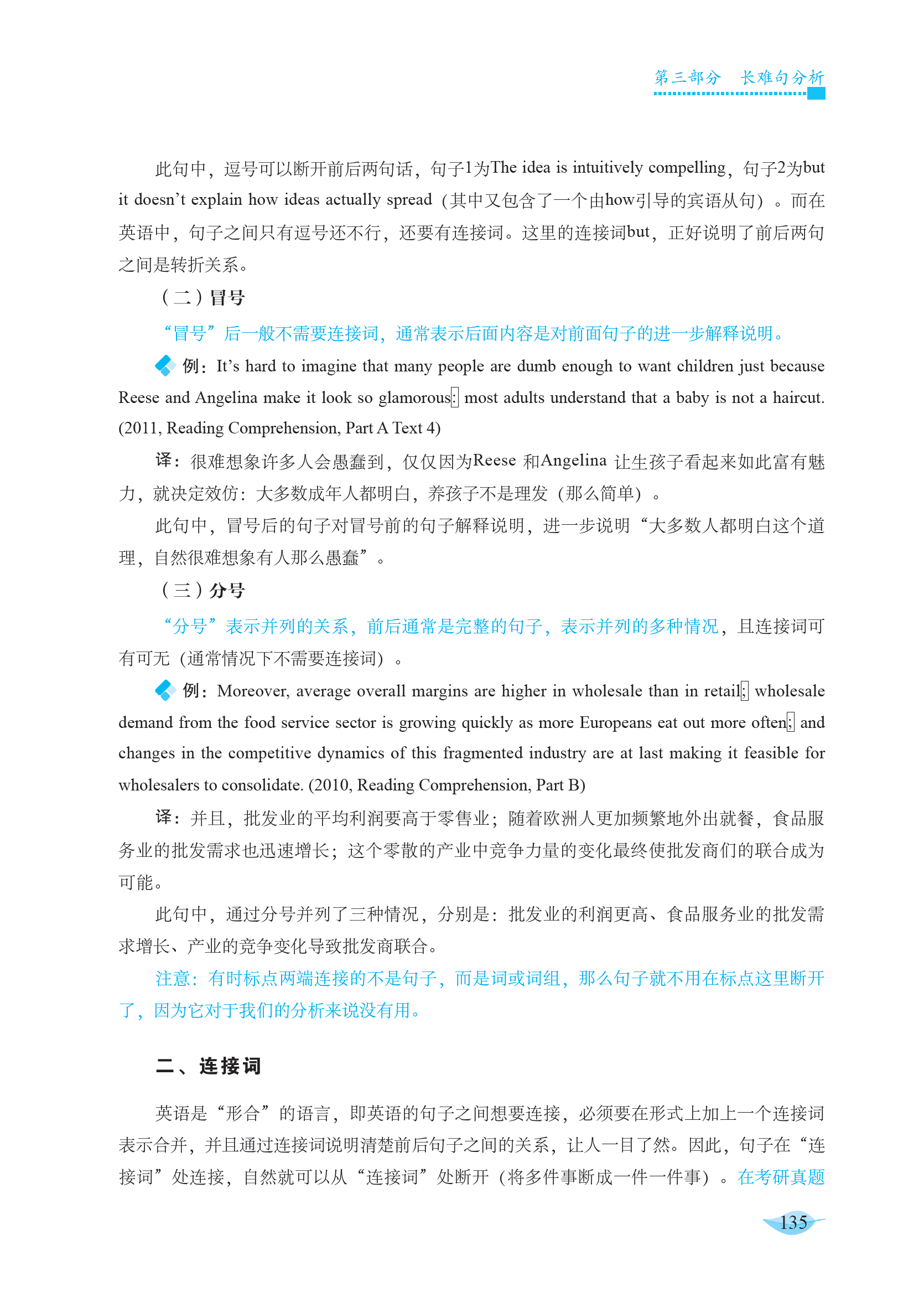 第三部分　长难句分析

此句中，逗号可以断开前后两句话，句子1为The idea is intuitively compelling，句子2为but it doesn’t explain how ideas actually spread（其中又包含了一个由how引导的宾语从句）。而在英语中，句子之间只有逗号还不行，还要有连接词。这里的连接词but，正好说明了前后两句之间是转折关系。

（二）冒号

“冒号”后一般不需要连接词，通常表示后面内容是对前面句子的进一步解释说明。

例：It’s hard to imagine that many people are dumb enough to want children just because Reese and Angelina make it look so glamorous: most adults understand that a baby is not a haircut. (2011, Reading Comprehension, Part A Text 4)

译：很难想象许多人会愚蠢到，仅仅因为Reese 和Angelina 让生孩子看起来如此富有魅力，就决定效仿：大多数成年人都明白，养孩子不是理发（那么简单）。

此句中，冒号后的句子对冒号前的句子解释说明，进一步说明“大多数人都明白这个道理，自然很难想象有人那么愚蠢”。

（三）分号

“分号”表示并列的关系，前后通常是完整的句子，表示并列的多种情况，且连接词可有可无（通常情况下不需要连接词）。

例：Moreover, average overall margins are higher in wholesale than in retail; wholesale demand from the food service sector is growing quickly as more Europeans eat out more often; and changes in the competitive dynamics of this fragmented industry are at last making it feasible for wholesalers to consolidate. (2010, Reading Comprehension, Part B)

译：并且，批发业的平均利润要高于零售业；随着欧洲人更加频繁地外出就餐，食品服务业的批发需求也迅速增长；这个零散的产业中竞争力量的变化最终使批发商们的联合成为可能。

此句中，通过分号并列了三种情况，分别是：批发业的利润更高、食品服务业的批发需求增长、产业的竞争变化导致批发商联合。

注意：有时标点两端连接的不是句子，而是词或词组，那么句子就不用在标点这里断开了，因为它对于我们的分析来说没有用。

二、连接词

英语是“形合”的语言，即英语的句子之间想要连接，必须要在形式上加上一个连接词表示合并，并且通过连接词说明清楚前后句子之间的关系，让人一目了然。因此，句子在“连接词”处连接，自然就可以从“连接词”处断开（将多件事断成一件一件事）。在考研真题

135